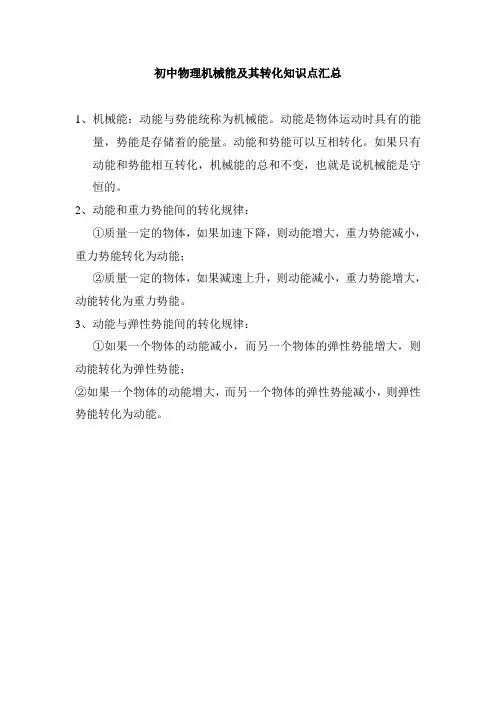 初中物理机械能及其转化知识点汇总

1、机械能：动能与势能统称为机械能。动能是物体运动时具有的能量，势能是存储着的能量。动能和势能可以互相转化。如果只有动能和势能相互转化，机械能的总和不变，也就是说机械能是守恒的。

2、动能和重力势能间的转化规律：

①质量一定的物体，如果加速下降，则动能增大，重力势能减小，重力势能转化为动能；

②质量一定的物体，如果减速上升，则动能减小，重力势能增大，动能转化为重力势能。

3、动能与弹性势能间的转化规律：

①如果一个物体的动能减小，而另一个物体的弹性势能增大，则动能转化为弹性势能；

②如果一个物体的动能增大，而另一个物体的弹性势能减小，则弹性势能转化为动能。